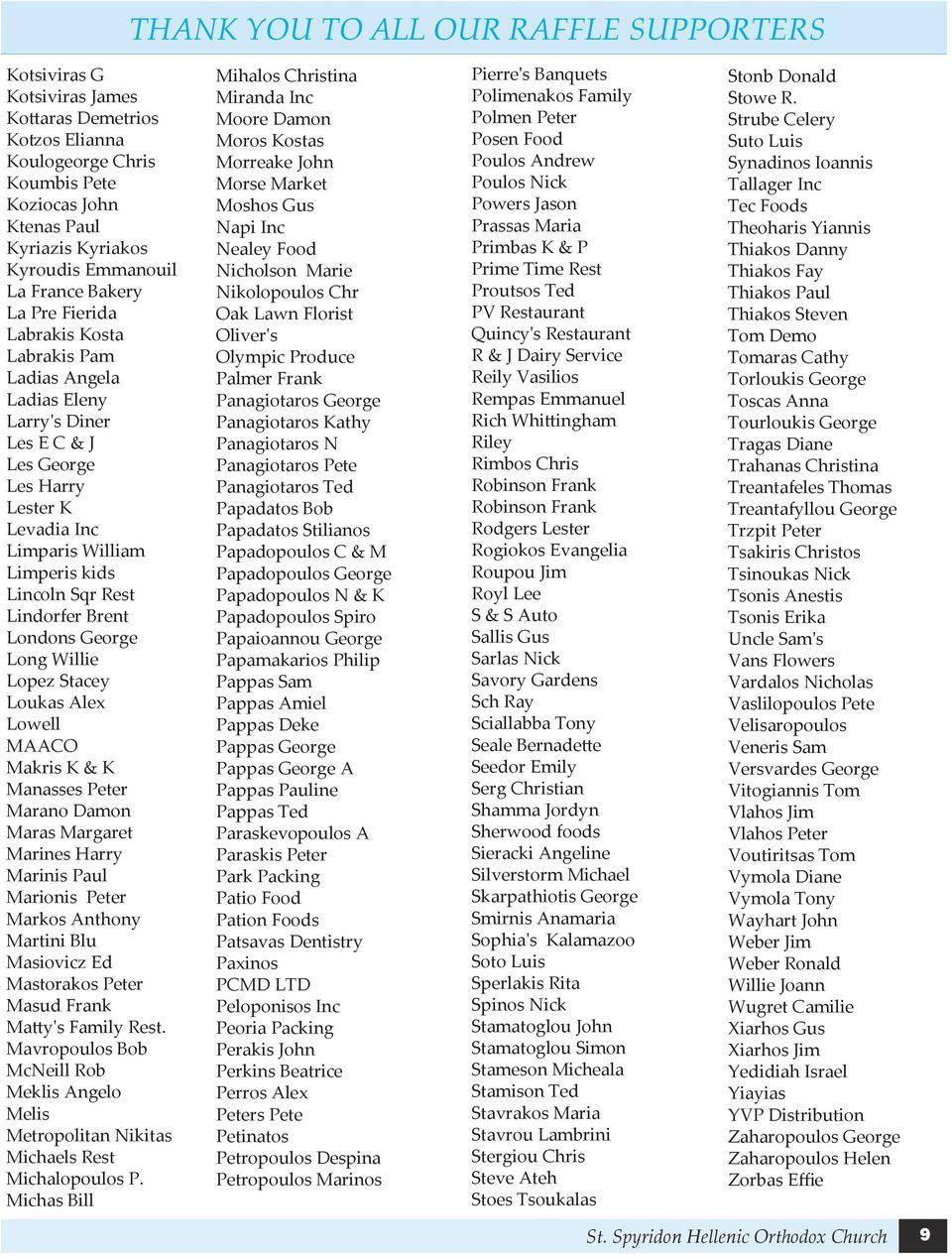 THANK YOU TO ALL OUR RAFFLE SUPPORTERS

Kotsiviras G
Kotsiviras James
Kottaras Demetrios
Kotzos Elianna
Koulogeorge Chris
Koumbis Pete
Koziocas John
Ktenas Paul
Kyriazis Kyriakos
Kyroudis Emmanouil
La France Bakery
La Pre Fierida
Labrakis Kosta
Labrakis Pam
Ladias Angela
Ladias Eleny
Larry's Diner
Les E C & J
Les George
Les Harry
Lester K
Levadia Inc
Limparis William
Limperis kids
Lincoln Sqr Rest
Lindorfer Brent
Londons George
Long Willie
Lopez Stacey
Loukas Alex
Lowell
MAACO
Makris K & K
Manasses Peter
Marano Damon
Maras Margaret
Marines Harry
Marinis Paul
Marionis Peter
Markos Anthony
Martini Blu
Masiovicz Ed
Mastorakos Peter
Masud Frank
Matty's Family Rest.
Mavropoulos Bob
McNeill Rob
Meklis Angelo
Melis
Metropolitan Nikitas
Michaels Rest
Michalopoulos P.
Michas Bill

Mihalos Christina
Miranda Inc
Moore Damon
Moros Kostas
Morreake John
Morse Market
Moshos Gus
Napi Inc
Nealey Food
Nicholson Marie
Nikolopoulos Chr
Oak Lawn Florist
Oliver's
Olympic Produce
Palmer Frank
Panagiotaros George
Panagiotaros Kathy
Panagiotaros N
Panagiotaros Pete
Panagiotaros Ted
Papadatos Bob
Papadatos Stilianos
Papadopoulos C & M
Papadopoulos George
Papadopoulos N & K
Papadopoulos Spiro
Papaioannou George
Papamakarios Philip
Pappas Sam
Pappas Amiel
Pappas Deke
Pappas George
Pappas George A
Pappas Pauline
Pappas Ted
Paraskevopoulos A
Paraskis Peter
Park Packing
Patio Food
Pation Foods
Patsavas Dentistry
Paxinos
PCMD LTD
Peloponisos Inc
Peoria Packing
Perakis John
Perkins Beatrice
Perros Alex
Peters Pete
Petinatos
Petropoulos Despina
Petropoulos Marinos

Pierre's Banquets
Polimenakos Family
Polmen Peter
Posen Food
Poulos Andrew
Poulos Nick
Powers Jason
Prassas Maria
Primbas K & P
Prime Time Rest
Proutsos Ted
PV Restaurant
Quincy's Restaurant
R & J Dairy Service
Reily Vasilios
Rempas Emmanuel
Rich Whittingham
Riley
Rimbos Chris
Robinson Frank
Robinson Frank
Rodgers Lester
Rogiokos Evangelia
Roupou Jim
Royl Lee
S & S Auto
Sallis Gus
Sarlas Nick
Savory Gardens
Sch Ray
Sciallabba Tony
Seale Bernadette
Seedor Emily
Serg Christian
Shamma Jordyn
Sherwood foods
Sieracki Angeline
Silverstorm Michael
Skarpathiotis George
Smirnis Anamaria
Sophia's Kalamazoo
Soto Luis
Sperlakis Rita
Spinos Nick
Stamatoglou John
Stamatoglou Simon
Stameson Micheala
Stamison Ted
Stavrakos Maria
Stavrou Lambrini
Stergiou Chris
Steve Ateh
Stoes Tsoukalas

Stonb Donald
Stowe R.
Strube Celery
Suto Luis
Synadinos Ioannis
Tallager Inc
Tec Foods
Theoharis Yiannis
Thiakos Danny
Thiakos Fay
Thiakos Paul
Thiakos Steven
Tom Demo
Tomaras Cathy
Torloukis George
Toscas Anna
Tourloukis George
Tragas Diane
Trahanas Christina
Treantafeles Thomas
Treantafyllou George
Trzpit Peter
Tsakiris Christos
Tsinoukas Nick
Tsonis Anestis
Tsonis Erika
Uncle Sam's
Vans Flowers
Vardalos Nicholas
Vaslilopoulos Pete
Velisaropoulos
Veneris Sam
Versvardes George
Vitogiannis Tom
Vlahos Jim
Vlahos Peter
Voutiritsas Tom
Vymola Diane
Vymola Tony
Wayhart John
Weber Jim
Weber Ronald
Willie Joann
Wugret Camilie
Xiarhos Gus
Xiarhos Jim
Yedidiah Israel
Yiayias
YVP Distribution
Zaharopoulos George
Zaharopoulos Helen
Zorbas Effie

St. Spyridon Hellenic Orthodox Church 9